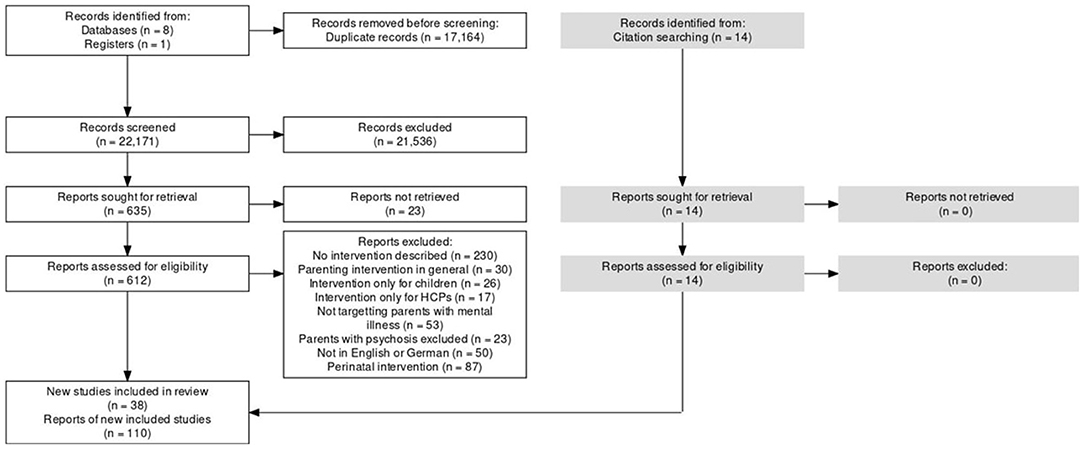 Records identified from:
Databases (n = 8)
Registers (n = 1)

Records removed before screening:
Duplicate records (n = 17,164)

Records identified from:
Citation searching (n = 14)

Records screened
(n = 22,171)

Records excluded
(n = 21,536)

Reports sought for retrieval
(n = 635)

Reports not retrieved
(n = 23)

Reports sought for retrieval
(n = 14)

Reports not retrieved
(n = 0)

Reports assessed for eligibility
(n = 612)

Reports excluded:
No intervention described (n = 230)
Parenting intervention in general (n = 30)
Intervention only for children (n = 26)
Intervention only for HCPs (n = 17)
Not targetting parents with mental illness (n = 53)
Parents with psychosis excluded (n = 23)
Not in English or German (n = 50)
Perinatal intervention (n = 87)

Reports assessed for eligibility
(n = 14)

Reports excluded:
(n = 0)

New studies included in review
(n = 38)
Reports of new included studies
(n = 110)